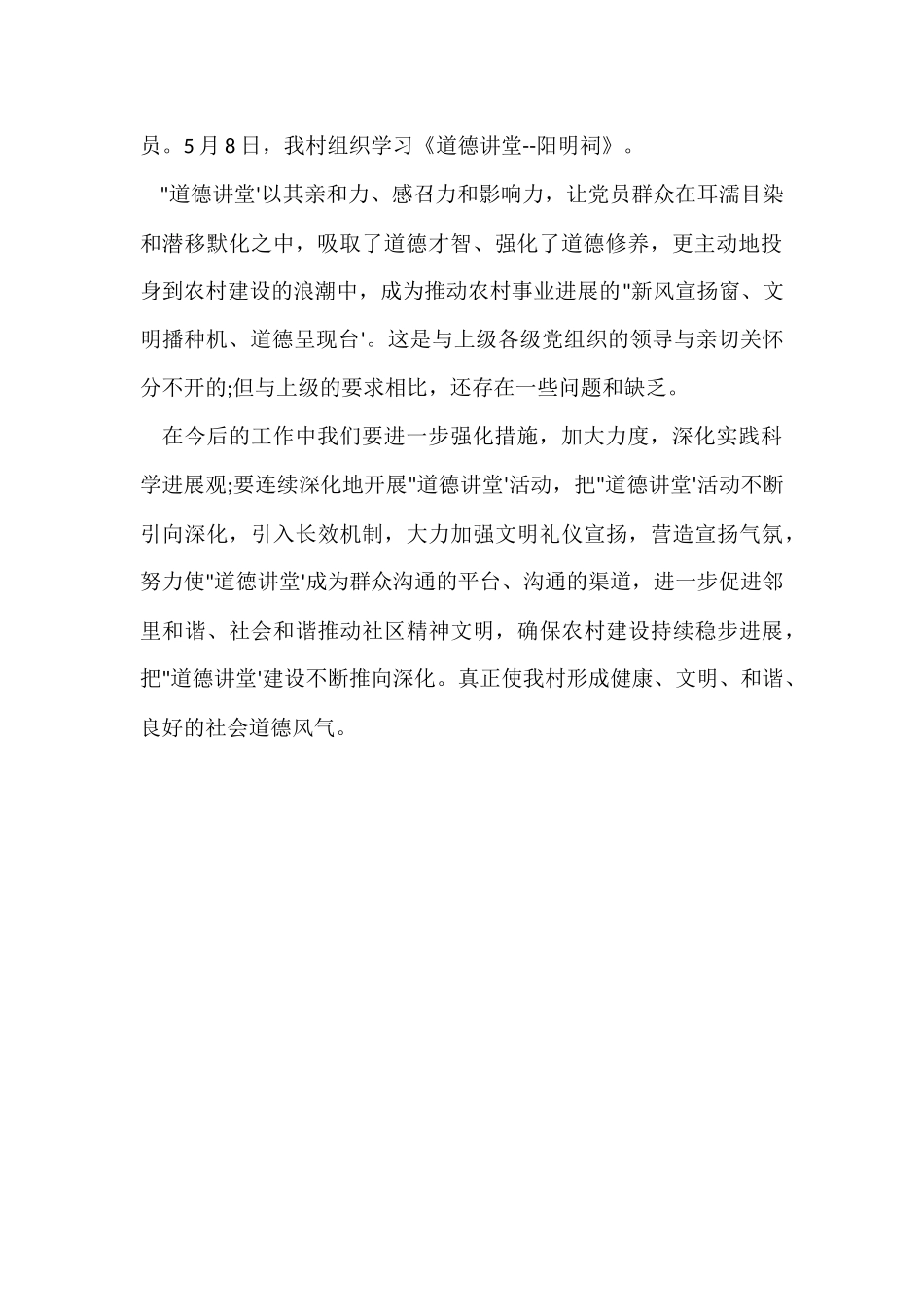 员。5 月 8 日，我村组织学习《道德讲堂--阳明祠》。

"道德讲堂'以其亲和力、感召力和影响力，让党员群众在耳濡目染和潜移默化之中，吸取了道德才智、强化了道德修养，更主动地投身到农村建设的浪潮中，成为推动农村事业进展的"新风宣扬窗、文明播种机、道德呈现台'。这是与上级各级党组织的领导与亲切关怀分不开的;但与上级的要求相比，还存在一些问题和缺乏。

在今后的工作中我们要进一步强化措施，加大力度，深化实践科学进展观;要连续深化地开展"道德讲堂'活动，把"道德讲堂'活动不断引向深化，引入长效机制，大力加强文明礼仪宣扬，营造宣扬气氛，努力使"道德讲堂'成为群众沟通的平台、沟通的渠道，进一步促进邻里和谐、社会和谐推动社区精神文明，确保农村建设持续稳步进展，把"道德讲堂'建设不断推向深化。真正使我村形成健康、文明、和谐、良好的社会道德风气。